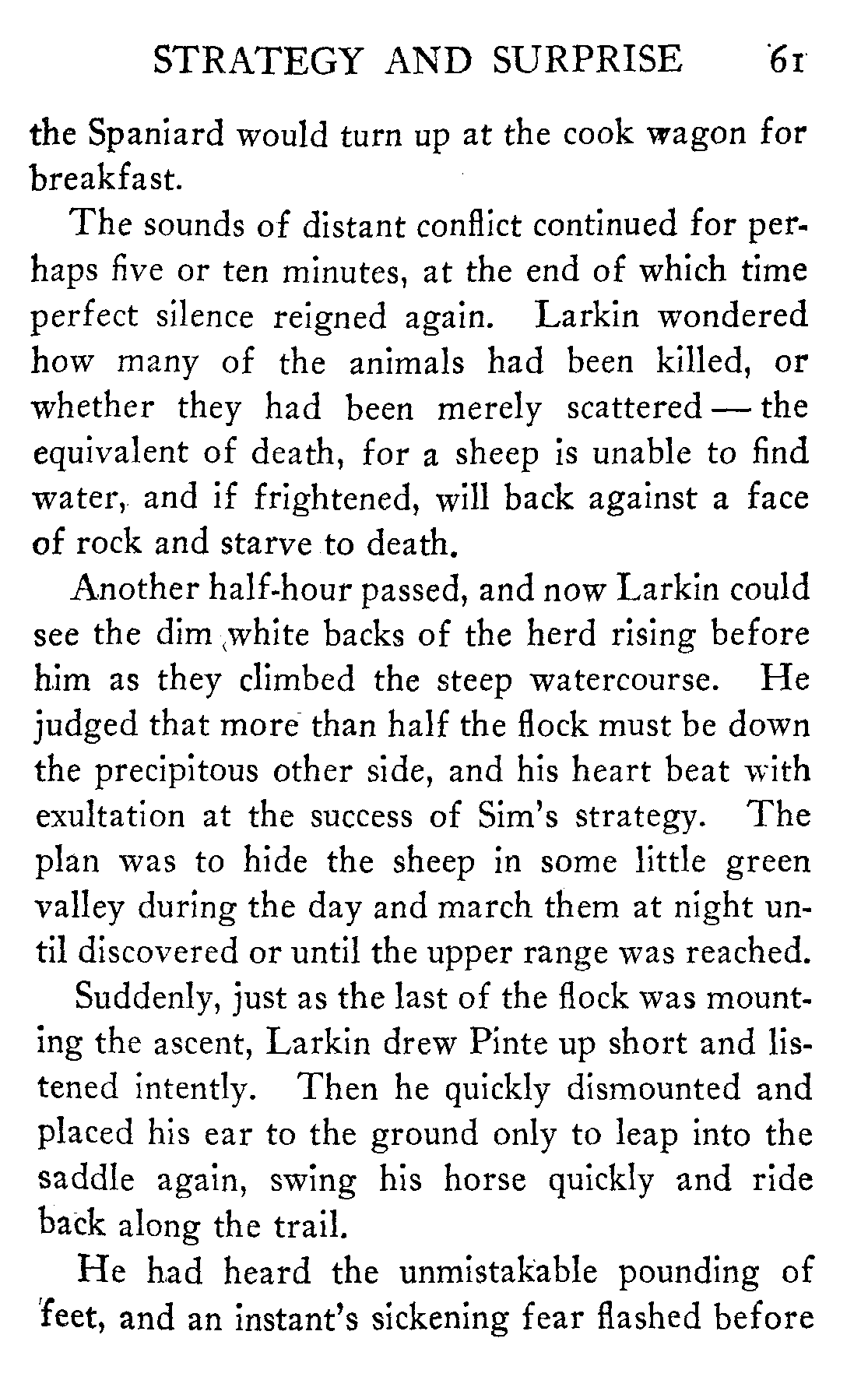 STRATEGY AND SURPRISE 61

the Spaniard would turn up at the cook wagon for breakfast.

The sounds of distant conflict continued for perhaps five or ten minutes, at the end of which time perfect silence reigned again. Larkin wondered how many of the animals had been killed, or whether they had been merely scattered — the equivalent of death, for a sheep is unable to find water, and if frightened, will back against a face of rock and starve to death.

Another half-hour passed, and now Larkin could see the dim white backs of the herd rising before him as they climbed the steep watercourse. He judged that more than half the flock must be down the precipitous other side, and his heart beat with exultation at the success of Sim's strategy. The plan was to hide the sheep in some little green valley during the day and march them at night until discovered or until the upper range was reached.

Suddenly, just as the last of the flock was mounting the ascent, Larkin drew Pinte up short and listened intently. Then he quickly dismounted and placed his ear to the ground only to leap into the saddle again, swing his horse quickly and ride back along the trail.

He had heard the unmistakable pounding of feet, and an instant's sickening fear flashed before